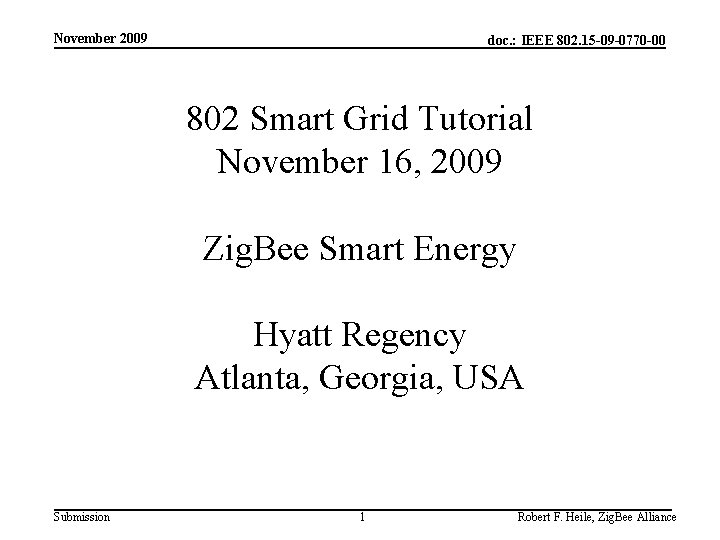 November 2009

doc.: IEEE 802.15-09-0770-00

802 Smart Grid Tutorial
November 16, 2009

ZigBee Smart Energy

Hyatt Regency
Atlanta, Georgia, USA

Submission

1

Robert F. Heile, ZigBee Alliance